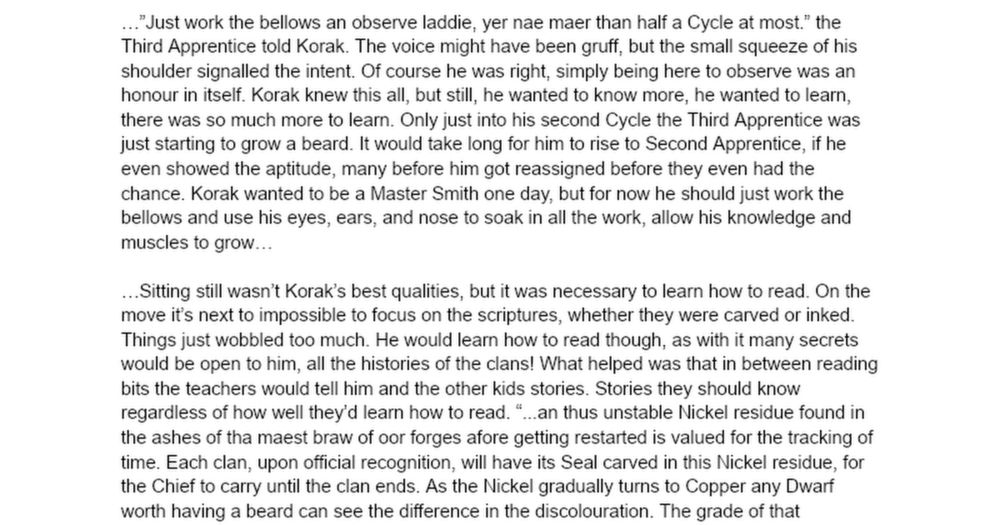 …"Just work the bellows an observe laddie, yer nae maer than half a Cycle at most." the Third Apprentice told Korak. The voice might have been gruff, but the small squeeze of his shoulder signalled the intent. Of course he was right, simply being here to observe was an honour in itself. Korak knew this all, but still, he wanted to know more, he wanted to learn, there was so much more to learn. Only just into his second Cycle the Third Apprentice was just starting to grow a beard. It would take long for him to rise to Second Apprentice, if he even showed the aptitude, many before him got reassigned before they even had the chance. Korak wanted to be a Master Smith one day, but for now he should just work the bellows and use his eyes, ears, and nose to soak in all the work, allow his knowledge and muscles to grow…

…Sitting still wasn't Korak's best qualities, but it was necessary to learn how to read. On the move it's next to impossible to focus on the scriptures, whether they were carved or inked. Things just wobbled too much. He would learn how to read though, as with it many secrets would be open to him, all the histories of the clans! What helped was that in between reading bits the teachers would tell him and the other kids stories. Stories they should know regardless of how well they'd learn how to read. "...an thus unstable Nickel residue found in the ashes of tha maest braw of oor forges afore getting restarted is valued for the tracking of time. Each clan, upon official recognition, will have its Seal carved in this Nickel residue, for the Chief to carry until the clan ends. As the Nickel gradually turns to Copper any Dwarf worth having a beard can see the difference in the discolouration. The grade of that